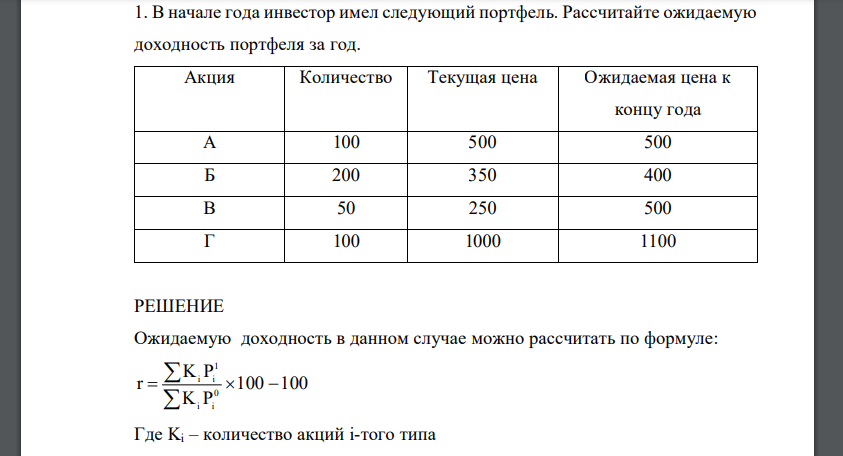 1. В начале года инвестор имел следующий портфель. Рассчитайте ожидаемую доходность портфеля за год.

| Акция | Количество | Текущая цена | Ожидаемая цена к концу года |
|---|---|---|---|
| А | 100 | 500 | 500 |
| Б | 200 | 350 | 400 |
| В | 50 | 250 | 500 |
| Г | 100 | 1000 | 1100 |

РЕШЕНИЕ

Ожидаемую доходность в данном случае можно рассчитать по формуле:

$r = \frac{\sum K_i P_i^1}{\sum K_i P_i^0} \times 100 - 100$

Где $K_i$ – количество акций i-того типа